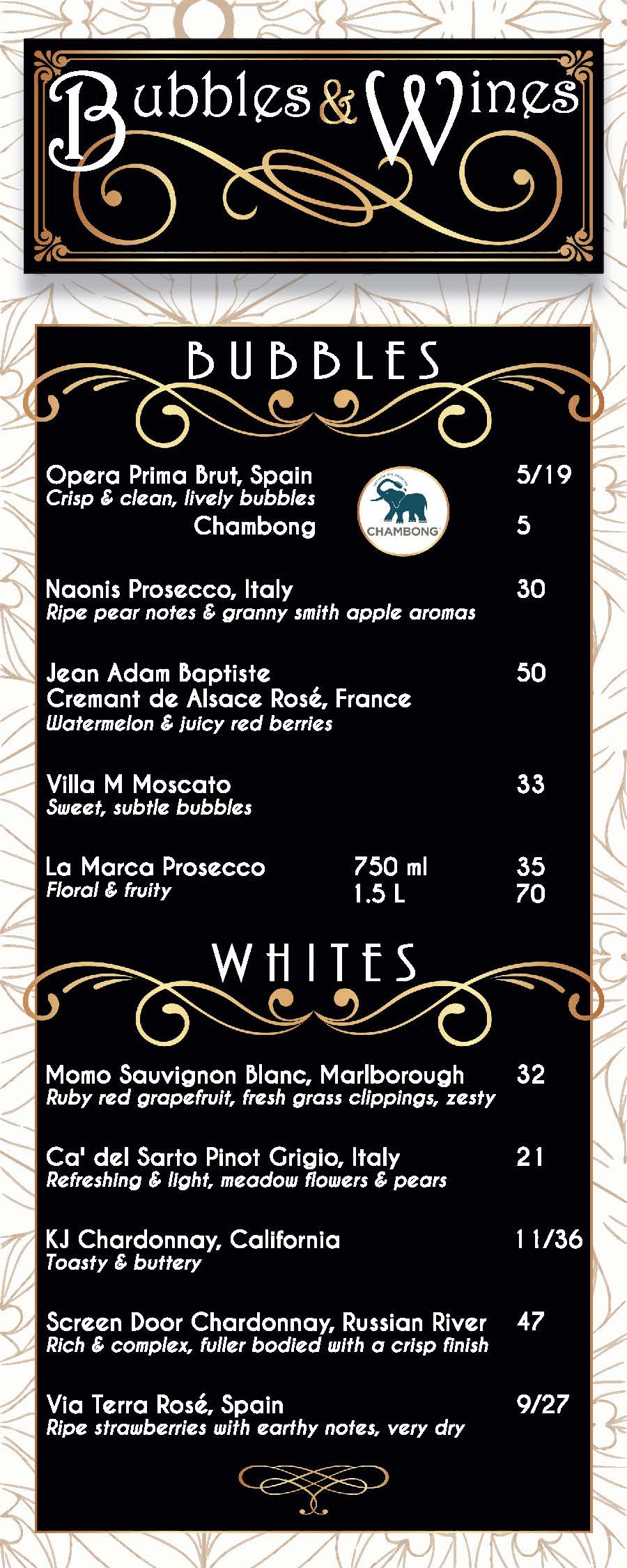 Bubbles & Wines

BUBBLES

Opera Prima Brut, Spain 5/19
Crisp & clean, lively bubbles
Chambong 5

CHAMBONG

Naonis Prosecco, Italy 30
Ripe pear notes & granny smith apple aromas

Jean Adam Baptiste 50
Cremant de Alsace Rosé, France
Watermelon & juicy red berries

Villa M Moscato 33
Sweet, subtle bubbles

La Marca Prosecco 750 ml 35
Floral & fruity 1.5 L 70

WHITES

Momo Sauvignon Blanc, Marlborough 32
Ruby red grapefruit, fresh grass clippings, zesty

Ca' del Sarto Pinot Grigio, Italy 21
Refreshing & light, meadow flowers & pears

KJ Chardonnay, California 11/36
Toasty & buttery

Screen Door Chardonnay, Russian River 47
Rich & complex, fuller bodied with a crisp finish

Via Terra Rosé, Spain 9/27
Ripe strawberries with earthy notes, very dry